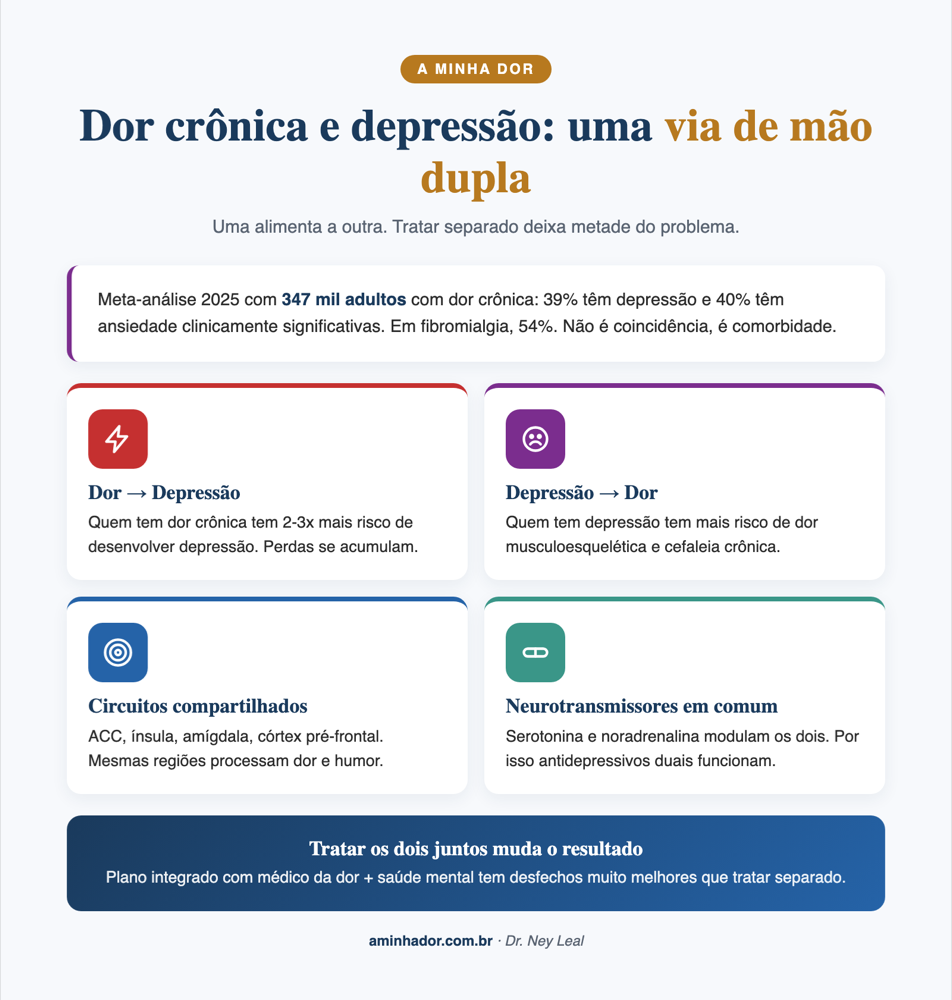 A MINHA DOR

Dor crônica e depressão: uma via de mão dupla

Uma alimenta a outra. Tratar separado deixa metade do problema.

Meta-análise 2025 com 347 mil adultos com dor crônica: 39% têm depressão e 40% têm ansiedade clinicamente significativas. Em fibromialgia, 54%. Não é coincidência, é comorbidade.

Dor → Depressão
Quem tem dor crônica tem 2-3x mais risco de desenvolver depressão. Perdas se acumulam.

Depressão → Dor
Quem tem depressão tem mais risco de dor musculoesquelética e cefaleia crônica.

Circuitos compartilhados
ACC, ínsula, amígdala, córtex pré-frontal. Mesmas regiões processam dor e humor.

Neurotransmissores em comum
Serotonina e noradrenalina modulam os dois. Por isso antidepressivos duais funcionam.

Tratar os dois juntos muda o resultado
Plano integrado com médico da dor + saúde mental tem desfechos muito melhores que tratar separado.

aminhador.com.br · Dr. Ney Leal